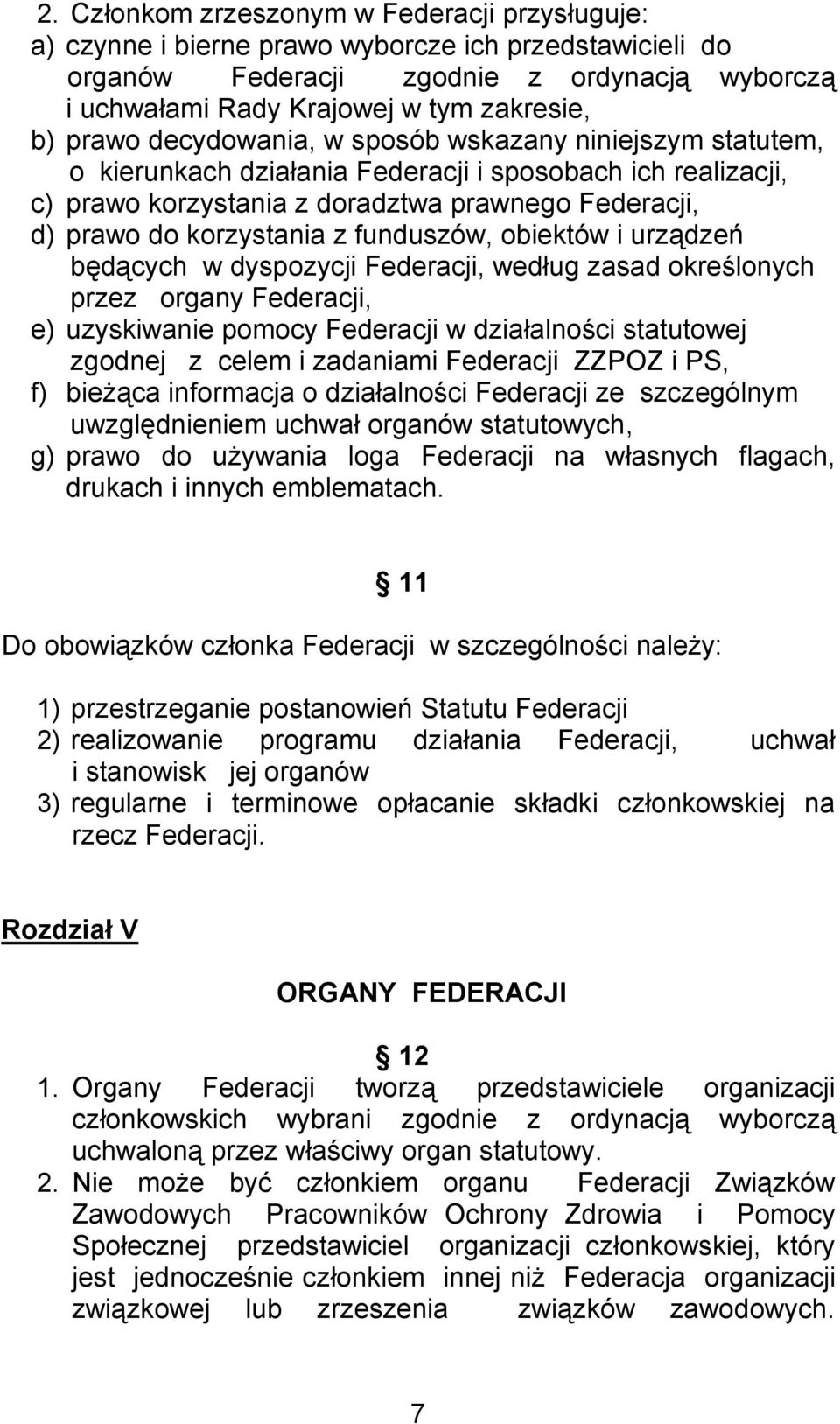 2. Członkom zrzeszonym w Federacji przysługuje:
a) czynne i bierne prawo wyborcze ich przedstawicieli do organów Federacji zgodnie z ordynacją wyborczą i uchwałami Rady Krajowej w tym zakresie,
b) prawo decydowania, w sposób wskazany niniejszym statutem, o kierunkach działania Federacji i sposobach ich realizacji,
c) prawo korzystania z doradztwa prawnego Federacji,
d) prawo do korzystania z funduszów, obiektów i urządzeń będących w dyspozycji Federacji, według zasad określonych przez organy Federacji,
e) uzyskiwanie pomocy Federacji w działalności statutowej zgodnej z celem i zadaniami Federacji ZZPOZ i PS,
f) bieżąca informacja o działalności Federacji ze szczególnym uwzględnieniem uchwał organów statutowych,
g) prawo do używania loga Federacji na własnych flagach, drukach i innych emblematach.

§ 11

Do obowiązków członka Federacji w szczególności należy:

1) przestrzeganie postanowień Statutu Federacji
2) realizowanie programu działania Federacji, uchwał i stanowisk jej organów
3) regularne i terminowe opłacanie składki członkowskiej na rzecz Federacji.

Rozdział V

ORGANY FEDERACJI

§ 12

1. Organy Federacji tworzą przedstawiciele organizacji członkowskich wybrani zgodnie z ordynacją wyborczą uchwaloną przez właściwy organ statutowy.
2. Nie może być członkiem organu Federacji Związków Zawodowych Pracowników Ochrony Zdrowia i Pomocy Społecznej przedstawiciel organizacji członkowskiej, który jest jednocześnie członkiem innej niż Federacja organizacji związkowej lub zrzeszenia związków zawodowych.

7